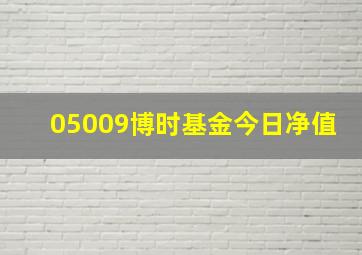 05009博时基金今日净值